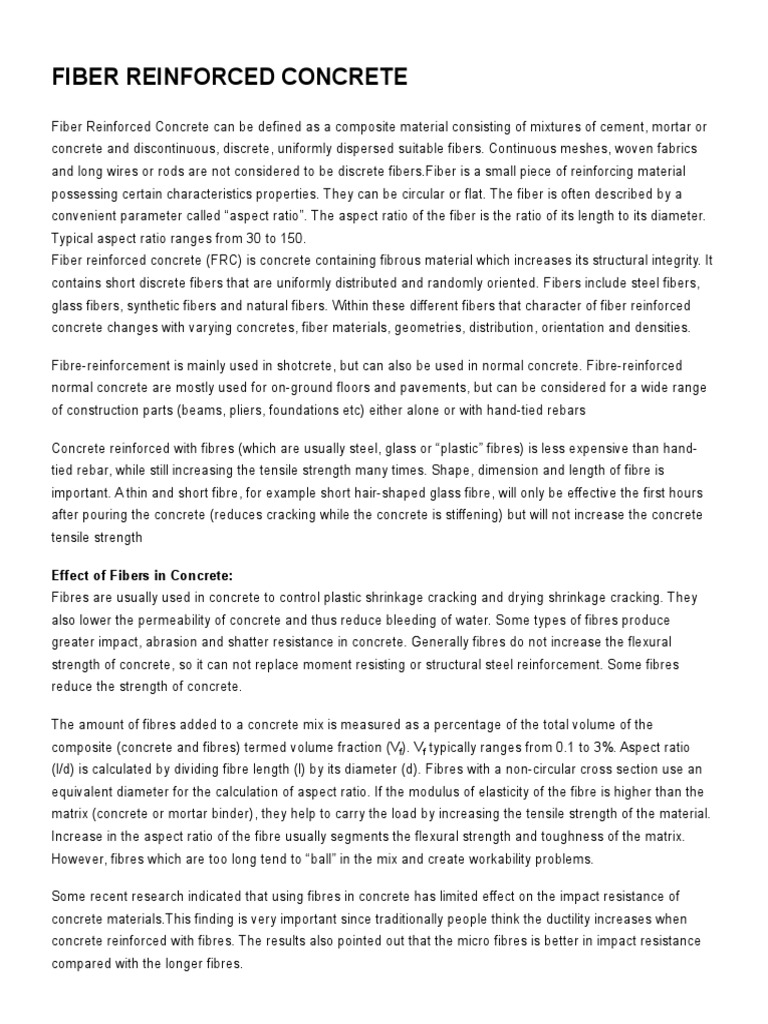 FIBER REINFORCED CONCRETE

Fiber Reinforced Concrete can be defined as a composite material consisting of mixtures of cement, mortar or concrete and discontinuous, discrete, uniformly dispersed suitable fibers. Continuous meshes, woven fabrics and long wires or rods are not considered to be discrete fibers.Fiber is a small piece of reinforcing material possessing certain characteristics properties. They can be circular or flat. The fiber is often described by a convenient parameter called "aspect ratio". The aspect ratio of the fiber is the ratio of its length to its diameter. Typical aspect ratio ranges from 30 to 150.
Fiber reinforced concrete (FRC) is concrete containing fibrous material which increases its structural integrity. It contains short discrete fibers that are uniformly distributed and randomly oriented. Fibers include steel fibers, glass fibers, synthetic fibers and natural fibers. Within these different fibers that character of fiber reinforced concrete changes with varying concretes, fiber materials, geometries, distribution, orientation and densities.

Fibre-reinforcement is mainly used in shotcrete, but can also be used in normal concrete. Fibre-reinforced normal concrete are mostly used for on-ground floors and pavements, but can be considered for a wide range of construction parts (beams, pliers, foundations etc) either alone or with hand-tied rebars

Concrete reinforced with fibres (which are usually steel, glass or "plastic" fibres) is less expensive than hand-tied rebar, while still increasing the tensile strength many times. Shape, dimension and length of fibre is important. A thin and short fibre, for example short hair-shaped glass fibre, will only be effective the first hours after pouring the concrete (reduces cracking while the concrete is stiffening) but will not increase the concrete tensile strength

Effect of Fibers in Concrete:
Fibres are usually used in concrete to control plastic shrinkage cracking and drying shrinkage cracking. They also lower the permeability of concrete and thus reduce bleeding of water. Some types of fibres produce greater impact, abrasion and shatter resistance in concrete. Generally fibres do not increase the flexural strength of concrete, so it can not replace moment resisting or structural steel reinforcement. Some fibres reduce the strength of concrete.

The amount of fibres added to a concrete mix is measured as a percentage of the total volume of the composite (concrete and fibres) termed volume fraction ($V_f$). $V_f$ typically ranges from 0.1 to 3%. Aspect ratio (l/d) is calculated by dividing fibre length (l) by its diameter (d). Fibres with a non-circular cross section use an equivalent diameter for the calculation of aspect ratio. If the modulus of elasticity of the fibre is higher than the matrix (concrete or mortar binder), they help to carry the load by increasing the tensile strength of the material. Increase in the aspect ratio of the fibre usually segments the flexural strength and toughness of the matrix. However, fibres which are too long tend to "ball" in the mix and create workability problems.

Some recent research indicated that using fibres in concrete has limited effect on the impact resistance of concrete materials.This finding is very important since traditionally people think the ductility increases when concrete reinforced with fibres. The results also pointed out that the micro fibres is better in impact resistance compared with the longer fibres.